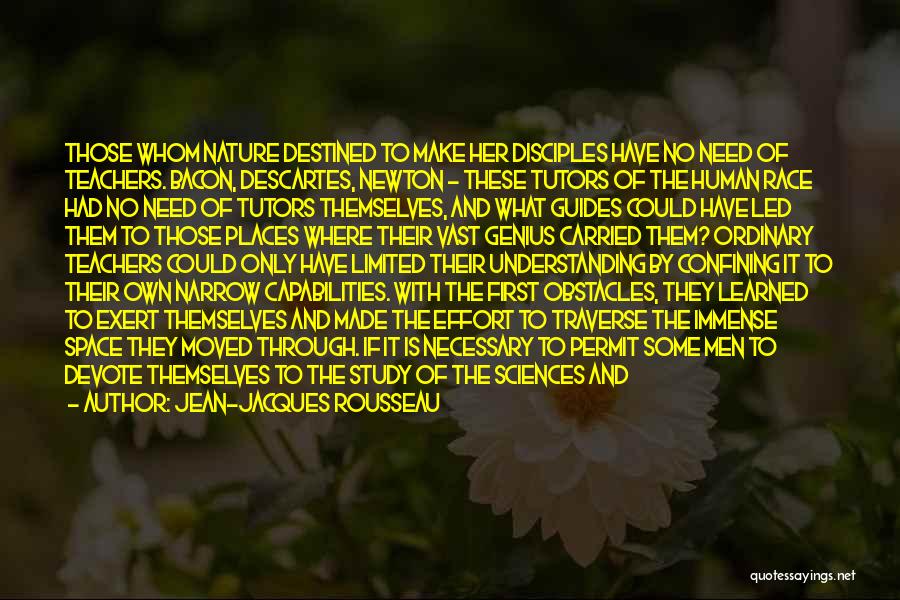 THOSE WHOM NATURE DESTINED TO MAKE HER DISCIPLES HAVE NO NEED OF TEACHERS. BACON, DESCARTES, NEWTON - THESE TUTORS OF THE HUMAN RACE HAD NO NEED OF TUTORS THEMSELVES, AND WHAT GUIDES COULD HAVE LED THEM TO THOSE PLACES WHERE THEIR VAST GENIUS CARRIED THEM? ORDINARY TEACHERS COULD ONLY HAVE LIMITED THEIR UNDERSTANDING BY CONFINING IT TO THEIR OWN NARROW CAPABILITIES. WITH THE FIRST OBSTACLES, THEY LEARNED TO EXERT THEMSELVES AND MADE THE EFFORT TO TRAVERSE THE IMMENSE SPACE THEY MOVED THROUGH. IF IT IS NECESSARY TO PERMIT SOME MEN TO DEVOTE THEMSELVES TO THE STUDY OF THE SCIENCES AND

- AUTHOR: JEAN-JACQUES ROUSSEAU

quotessayings.net